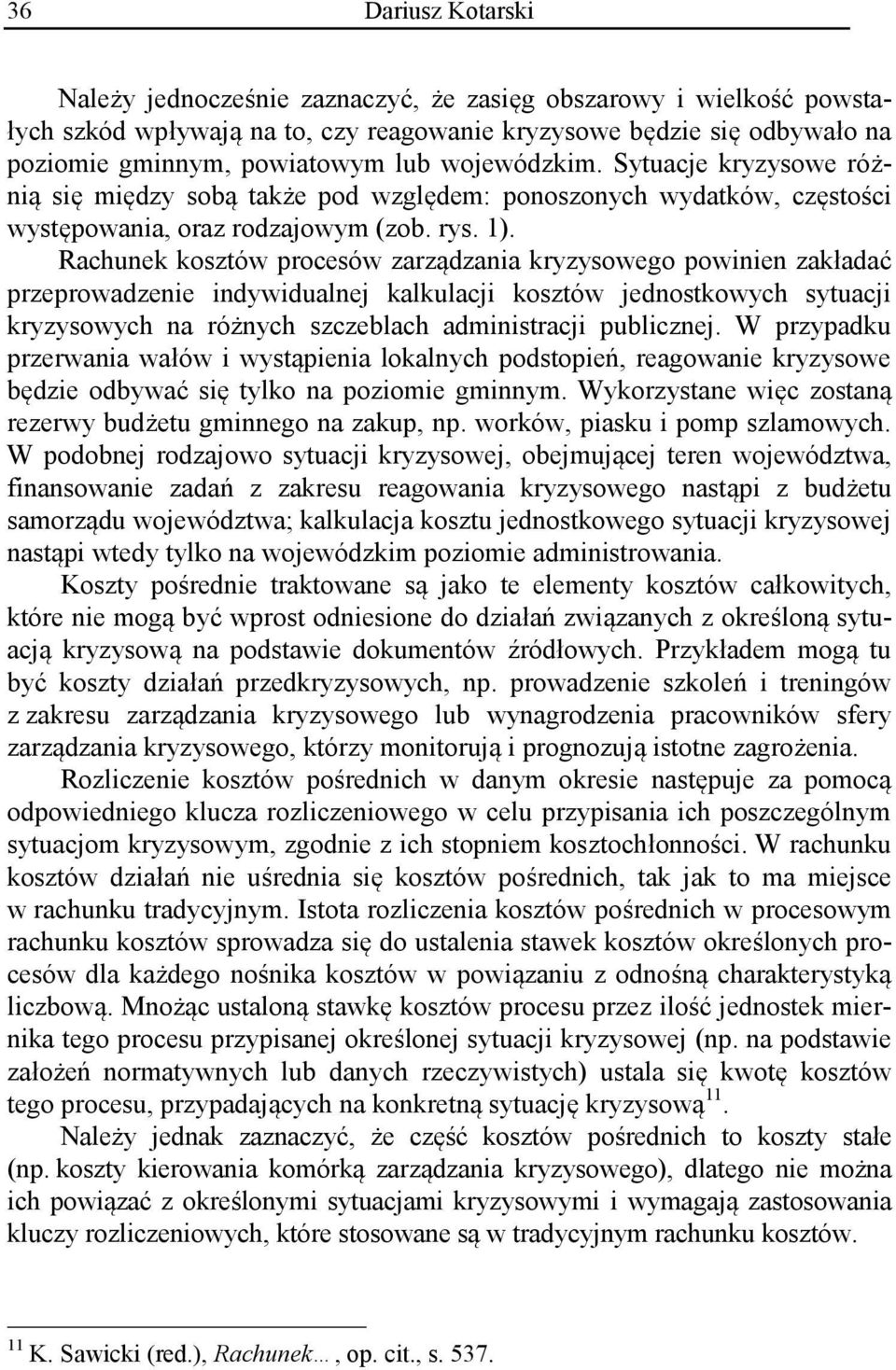 36 Dariusz Kotarski

Należy jednocześnie zaznaczyć, że zasięg obszarowy i wielkość powstałych szkód wpływają na to, czy reagowanie kryzysowe będzie się odbywało na poziomie gminnym, powiatowym lub wojewódzkim. Sytuacje kryzysowe różnią się między sobą także pod względem: ponoszonych wydatków, częstości występowania, oraz rodzajowym (zob. rys. 1).
Rachunek kosztów procesów zarządzania kryzysowego powinien zakładać przeprowadzenie indywidualnej kalkulacji kosztów jednostkowych sytuacji kryzysowych na różnych szczeblach administracji publicznej. W przypadku przerwania wałów i wystąpienia lokalnych podstopień, reagowanie kryzysowe będzie odbywać się tylko na poziomie gminnym. Wykorzystane więc zostaną rezerwy budżetu gminnego na zakup, np. worków, piasku i pomp szlamowych. W podobnej rodzajowo sytuacji kryzysowej, obejmującej teren województwa, finansowanie zadań z zakresu reagowania kryzysowego nastąpi z budżetu samorządu województwa; kalkulacja kosztu jednostkowego sytuacji kryzysowej nastąpi wtedy tylko na wojewódzkim poziomie administrowania.

Koszty pośrednie traktowane są jako te elementy kosztów całkowitych, które nie mogą być wprost odniesione do działań związanych z określoną sytuacją kryzysową na podstawie dokumentów źródłowych. Przykładem mogą tu być koszty działań przedkryzysowych, np. prowadzenie szkoleń i treningów z zakresu zarządzania kryzysowego lub wynagrodzenia pracowników sfery zarządzania kryzysowego, którzy monitorują i prognozują istotne zagrożenia.

Rozliczenie kosztów pośrednich w danym okresie następuje za pomocą odpowiedniego klucza rozliczeniowego w celu przypisania ich poszczególnym sytuacjom kryzysowym, zgodnie z ich stopniem kosztochłonności. W rachunku kosztów działań nie uśrednia się kosztów pośrednich, tak jak to ma miejsce w rachunku tradycyjnym. Istota rozliczenia kosztów pośrednich w procesowym rachunku kosztów sprowadza się do ustalenia stawek kosztów określonych procesów dla każdego nośnika kosztów w powiązaniu z odnośną charakterystyką liczbową. Mnożąc ustaloną stawkę kosztów procesu przez ilość jednostek miernika tego procesu przypisanej określonej sytuacji kryzysowej (np. na podstawie założeń normatywnych lub danych rzeczywistych) ustala się kwotę kosztów tego procesu, przypadających na konkretną sytuację kryzysową$^{11}$.

Należy jednak zaznaczyć, że część kosztów pośrednich to koszty stałe (np. koszty kierowania komórką zarządzania kryzysowego), dlatego nie można ich powiązać z określonymi sytuacjami kryzysowymi i wymagają zastosowania kluczy rozliczeniowych, które stosowane są w tradycyjnym rachunku kosztów.

$^{11}$ K. Sawicki (red.), Rachunek…, op. cit., s. 537.